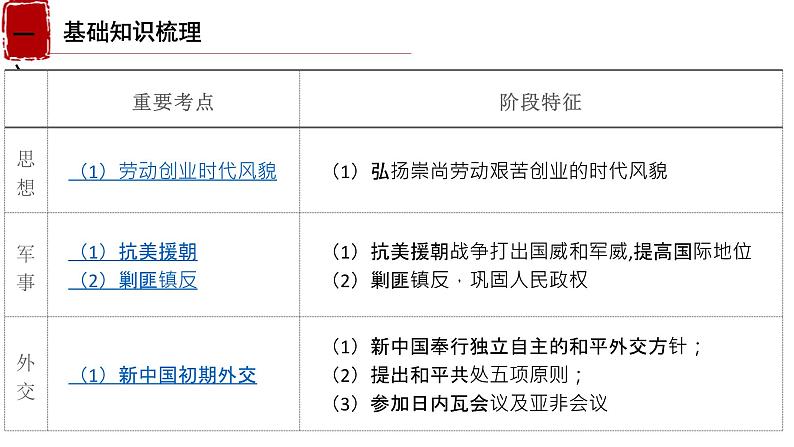 一、基础知识梳理

|  | 重要考点 | 阶段特征 |
|---|---|---|
| 思想 | （1）劳动创业时代风貌 | （1）弘扬崇尚劳动艰苦创业的时代风貌 |
| 军事 | （1）抗美援朝 （2）剿匪镇反 | （1）抗美援朝战争打出国威和军威,提高国际地位 （2）剿匪镇反，巩固人民政权 |
| 外交 | （1）新中国初期外交 | （1）新中国奉行独立自主的和平外交方针； （2）提出和平共处五项原则； （3）参加日内瓦会议及亚非会议 |